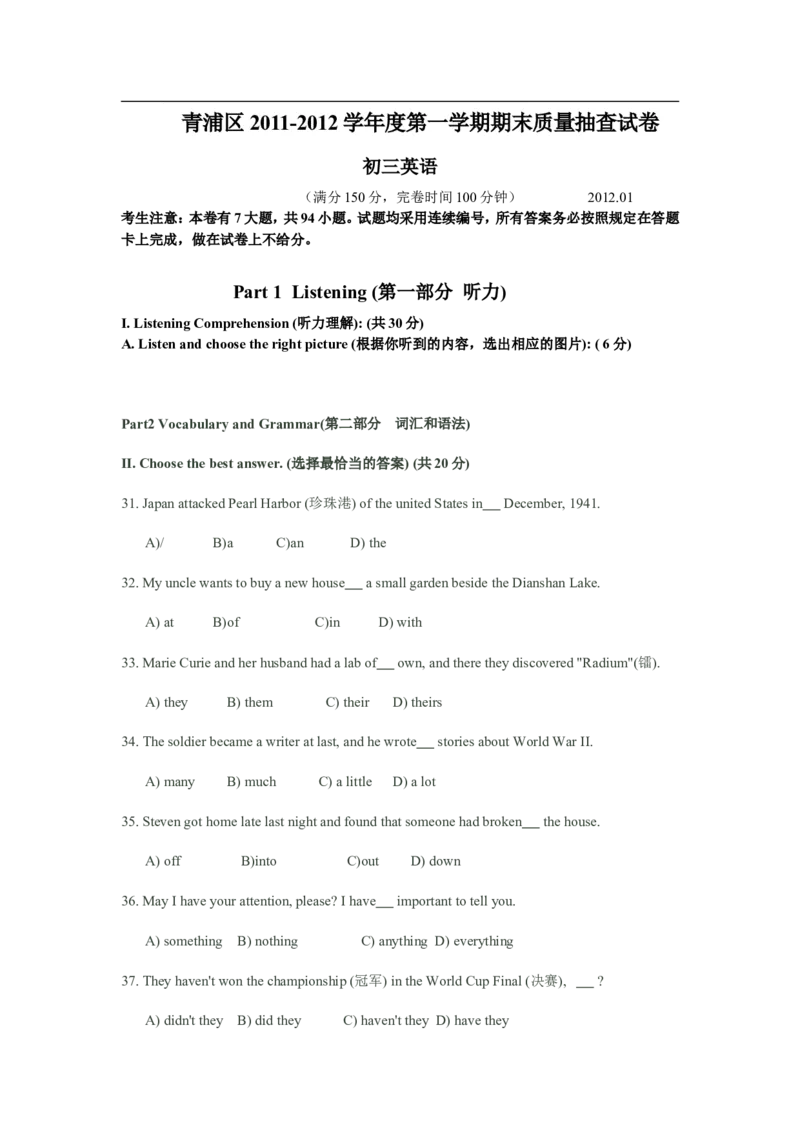 青浦区 2011-2012 学年度第一学期期末质量抽查试卷

初三英语

（满分 150 分，完卷时间 100 分钟）　　2012.01

考生注意：本卷有 7 大题，共 94 小题。试题均采用连续编号，所有答案务必按照规定在答题卡上完成，做在试卷上不给分。

Part 1 Listening (第一部分 听力)

I. Listening Comprehension (听力理解): (共 30 分)

A. Listen and choose the right picture (根据你听到的内容，选出相应的图片): ( 6 分)

Part2 Vocabulary and Grammar(第二部分 词汇和语法)

II. Choose the best answer. (选择最恰当的答案) (共 20 分)

31. Japan attacked Pearl Harbor (珍珠港) of the united States in___ December, 1941.

A)/　B)a　C)an　D) the

32. My uncle wants to buy a new house___ a small garden beside the Dianshan Lake.

A) at　B)of　C)in　D) with

33. Marie Curie and her husband had a lab of___ own, and there they discovered "Radium"(镭).

A) they　B) them　C) their　D) theirs

34. The soldier became a writer at last, and he wrote___ stories about World War II.

A) many　B) much　C) a little　D) a lot

35. Steven got home late last night and found that someone had broken___ the house.

A) off　B)into　C)out　D) down

36. May I have your attention, please? I have___ important to tell you.

A) something　B) nothing　C) anything　D) everything

37. They haven't won the championship (冠军) in the World Cup Final (决赛), ___ ?

A) didn't they　B) did they　C) haven't they　D) have they